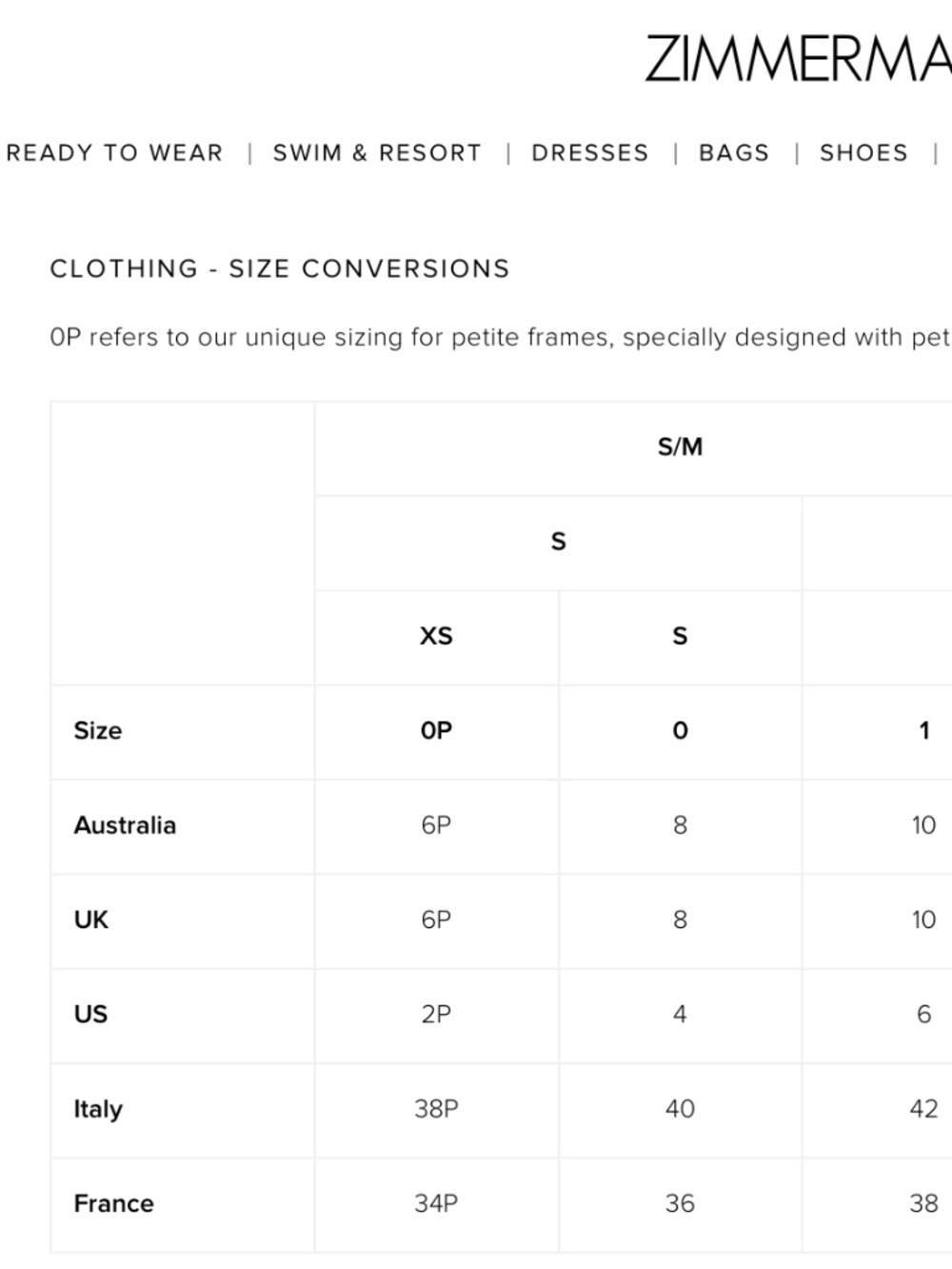 ZIMMERMA

READY TO WEAR | SWIM & RESORT | DRESSES | BAGS | SHOES |

CLOTHING - SIZE CONVERSIONS

0P refers to our unique sizing for petite frames, specially designed with pet

| | S/M | | |
|---|---|---|---|
| | S | | |
| | XS | S | |
| Size | 0P | 0 | 1 |
| Australia | 6P | 8 | 10 |
| UK | 6P | 8 | 10 |
| US | 2P | 4 | 6 |
| Italy | 38P | 40 | 42 |
| France | 34P | 36 | 38 |